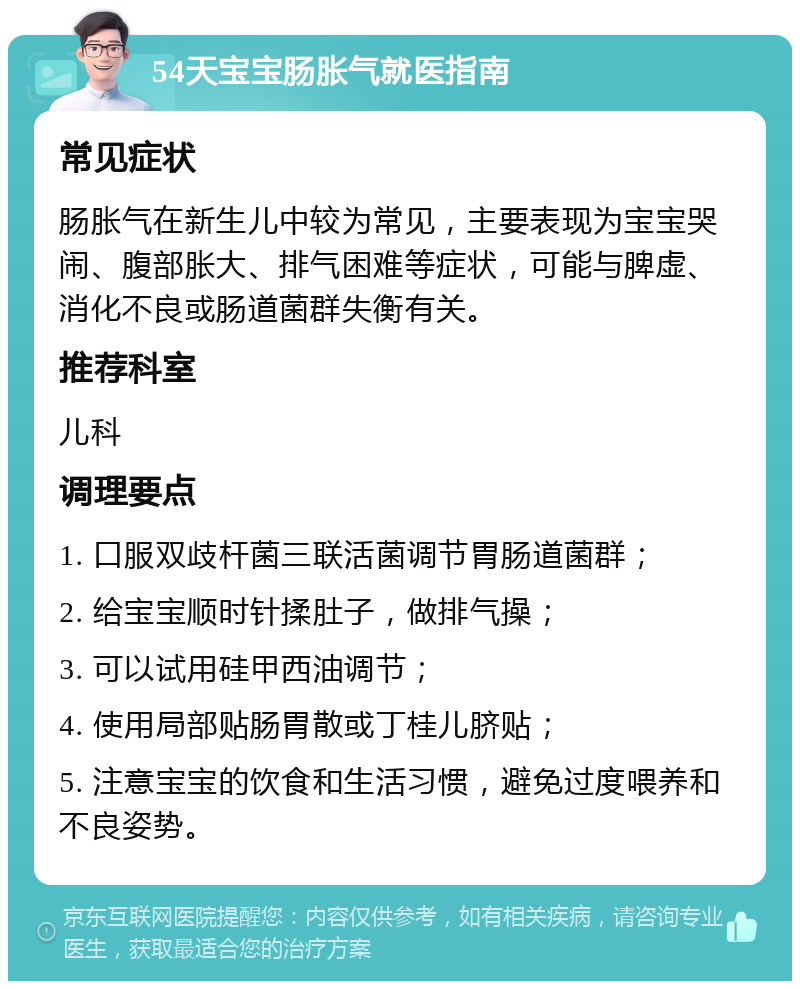 54天宝宝肠胀气就医指南

常见症状

肠胀气在新生儿中较为常见，主要表现为宝宝哭闹、腹部胀大、排气困难等症状，可能与脾虚、消化不良或肠道菌群失衡有关。

推荐科室

儿科

调理要点

1. 口服双歧杆菌三联活菌调节胃肠道菌群；

2. 给宝宝顺时针揉肚子，做排气操；

3. 可以试用硅甲西油调节；

4. 使用局部贴肠胃散或丁桂儿脐贴；

5. 注意宝宝的饮食和生活习惯，避免过度喂养和不良姿势。

京东互联网医院提醒您：内容仅供参考，如有相关疾病，请咨询专业医生，获取最适合您的治疗方案